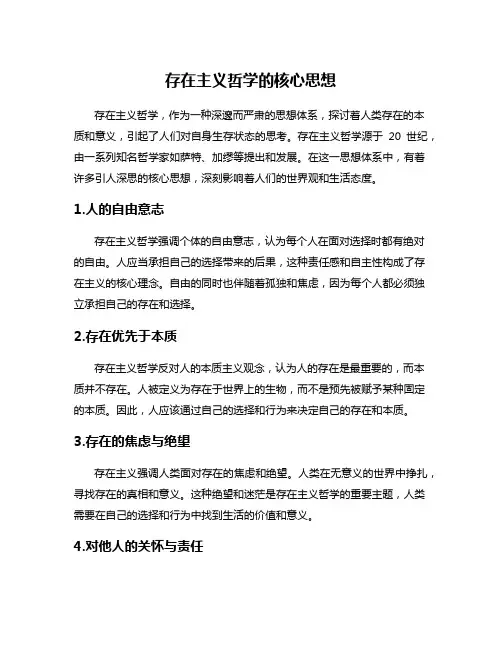 存在主义哲学的核心思想

存在主义哲学，作为一种深邃而严肃的思想体系，探讨着人类存在的本质和意义，引起了人们对自身生存状态的思考。存在主义哲学源于 20 世纪，由一系列知名哲学家如萨特、加缪等提出和发展。在这一思想体系中，有着许多引人深思的核心思想，深刻影响着人们的世界观和生活态度。

1.人的自由意志

存在主义哲学强调个体的自由意志，认为每个人在面对选择时都有绝对的自由。人应当承担自己的选择带来的后果，这种责任感和自主性构成了存在主义的核心理念。自由的同时也伴随着孤独和焦虑，因为每个人都必须独立承担自己的存在和选择。

2.存在优先于本质

存在主义哲学反对人的本质主义观念，认为人的存在是最重要的，而本质并不存在。人被定义为存在于世界上的生物，而不是预先被赋予某种固定的本质。因此，人应该通过自己的选择和行为来决定自己的存在和本质。

3.存在的焦虑与绝望

存在主义强调人类面对存在的焦虑和绝望。人类在无意义的世界中挣扎，寻找存在的真相和意义。这种绝望和迷茫是存在主义哲学的重要主题，人类需要在自己的选择和行为中找到生活的价值和意义。

4.对他人的关怀与责任